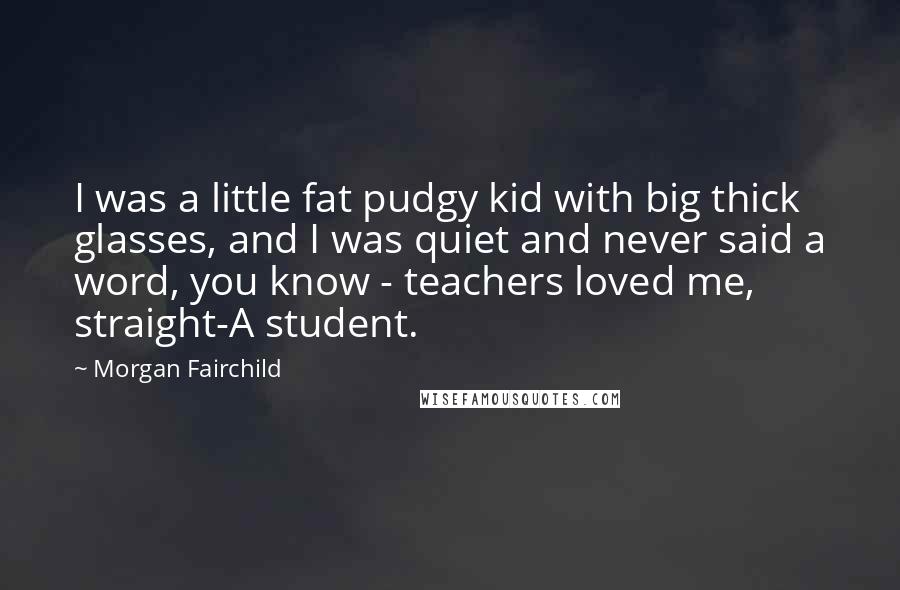 I was a little fat pudgy kid with big thick glasses, and I was quiet and never said a word, you know - teachers loved me, straight-A student.

~ Morgan Fairchild

WISEFAMOUSQUOTES.COM